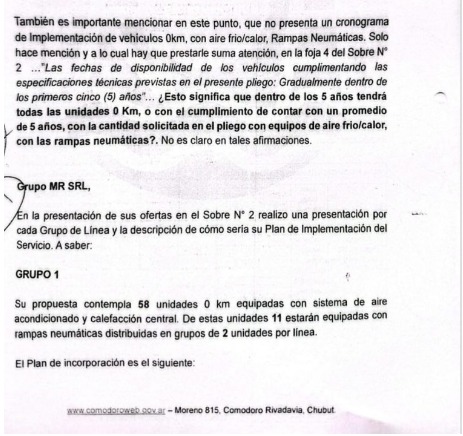 También es importante mencionar en este punto, que no presenta un cronograma de Implementación de vehiculos 0km, con aire frio/calor, Rampas Neumáticas. Solo hace mención y a lo cual hay que prestarle suma atención, en la foja 4 del Sobre N° 2 ..."Las fechas de disponibilidad de los vehículos cumplimentando las especificaciones técnicas previstas en el presente pliego: Gradualmente dentro de los primeros cinco (5) años"... ¿Esto significa que dentro de los 5 años tendrá todas las unidades 0 Km, o con el cumplimiento de contar con un promedio de 5 años, con la cantidad solicitada en el pliego con equipos de aire frio/calor, con las rampas neumáticas?. No es claro en tales afirmaciones.

Grupo MR SRL,

En la presentación de sus ofertas en el Sobre N° 2 realizo una presentación por cada Grupo de Línea y la descripción de cómo seria su Plan de Implementación del Servicio. A saber:

GRUPO 1

Su propuesta contempla 58 unidades 0 km equipadas con sistema de aire acondicionado y calefacción central. De estas unidades 11 estarán equipadas con rampas neumáticas distribuidas en grupos de 2 unidades por línea.

El Plan de incorporación es el siguiente:

www.comodoroweb.gov.ar – Moreno 815, Comodoro Rivadavia, Chubut